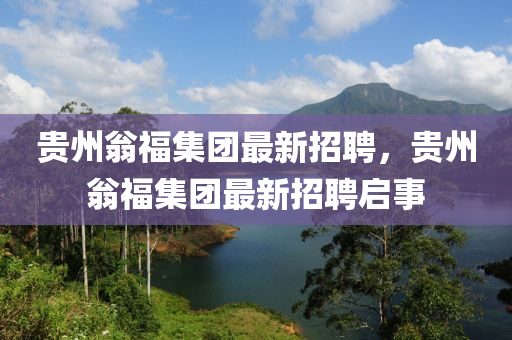 贵州翁福集团最新招聘，贵州翁福集团最新招聘启事